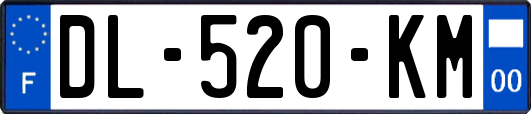 F
DL-520-KM
00